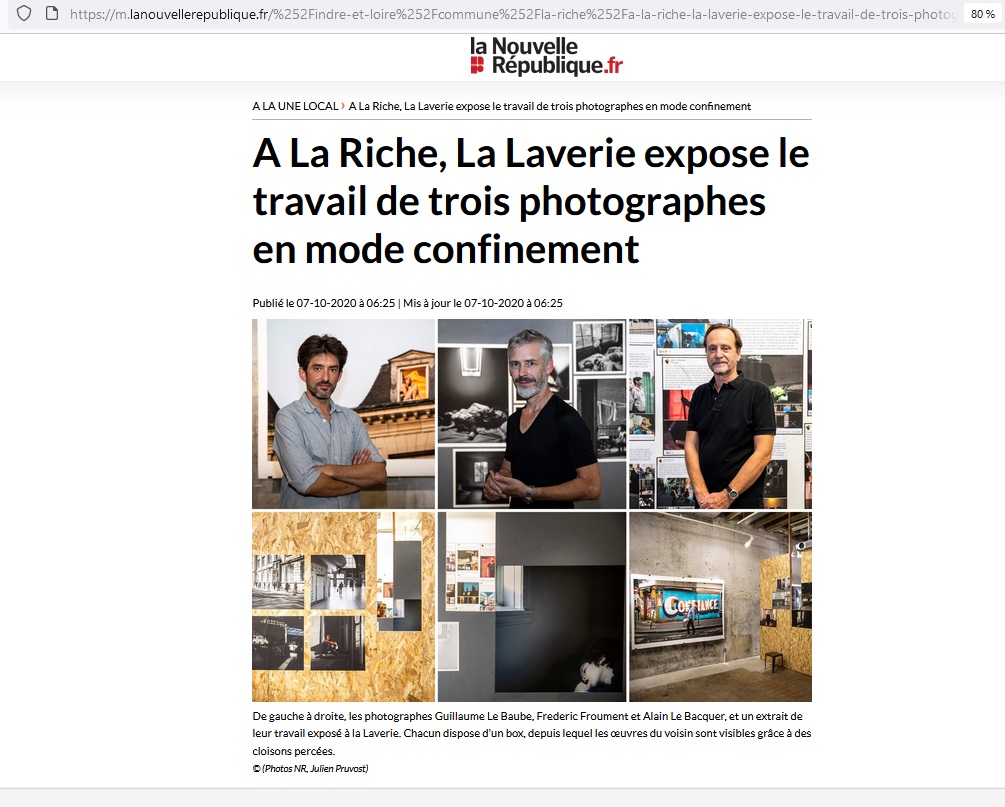 https://m.lanouvellerepublique.fr/%252Findre-et-loire%252Fcommune%252Fla-riche%252Fa-la-riche-la-laverie-expose-le-travail-de-trois-photog

80 %

la Nouvelle République.fr

A LA UNE LOCAL › A La Riche, La Laverie expose le travail de trois photographes en mode confinement

A La Riche, La Laverie expose le travail de trois photographes en mode confinement

Publié le 07-10-2020 à 06:25 | Mis à jour le 07-10-2020 à 06:25

CONFIANCE

De gauche à droite, les photographes Guillaume Le Baube, Frederic Froument et Alain Le Bacquer, et un extrait de leur travail exposé à la Laverie. Chacun dispose d'un box, depuis lequel les œuvres du voisin sont visibles grâce à des cloisons percées.

© (Photos NR, Julien Pruvost)